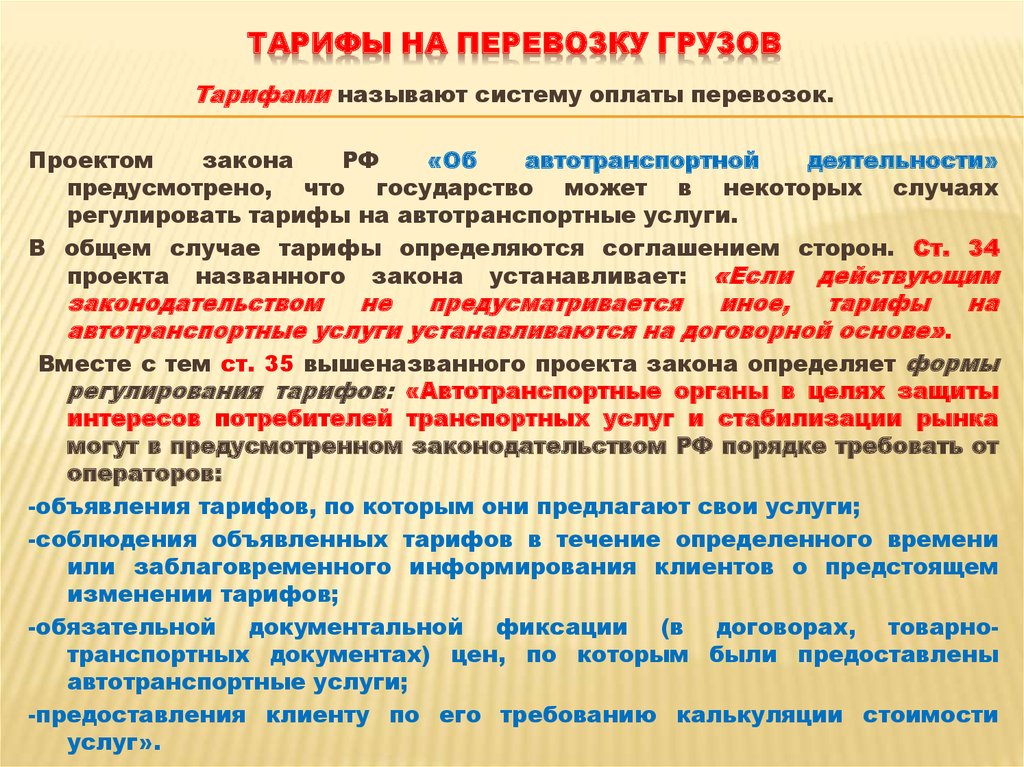 ТАРИФЫ НА ПЕРЕВОЗКУ ГРУЗОВ

Тарифами называют систему оплаты перевозок.

Проектом закона РФ «Об автотранспортной деятельности» предусмотрено, что государство может в некоторых случаях регулировать тарифы на автотранспортные услуги.

В общем случае тарифы определяются соглашением сторон. Ст. 34 проекта названного закона устанавливает: «Если действующим законодательством не предусматривается иное, тарифы на автотранспортные услуги устанавливаются на договорной основе».

Вместе с тем ст. 35 вышеназванного проекта закона определяет формы регулирования тарифов: «Автотранспортные органы в целях защиты интересов потребителей транспортных услуг и стабилизации рынка могут в предусмотренном законодательством РФ порядке требовать от операторов:

-объявления тарифов, по которым они предлагают свои услуги;

-соблюдения объявленных тарифов в течение определенного времени или заблаговременного информирования клиентов о предстоящем изменении тарифов;

-обязательной документальной фиксации (в договорах, товарно-транспортных документах) цен, по которым были предоставлены автотранспортные услуги;

-предоставления клиенту по его требованию калькуляции стоимости услуг».